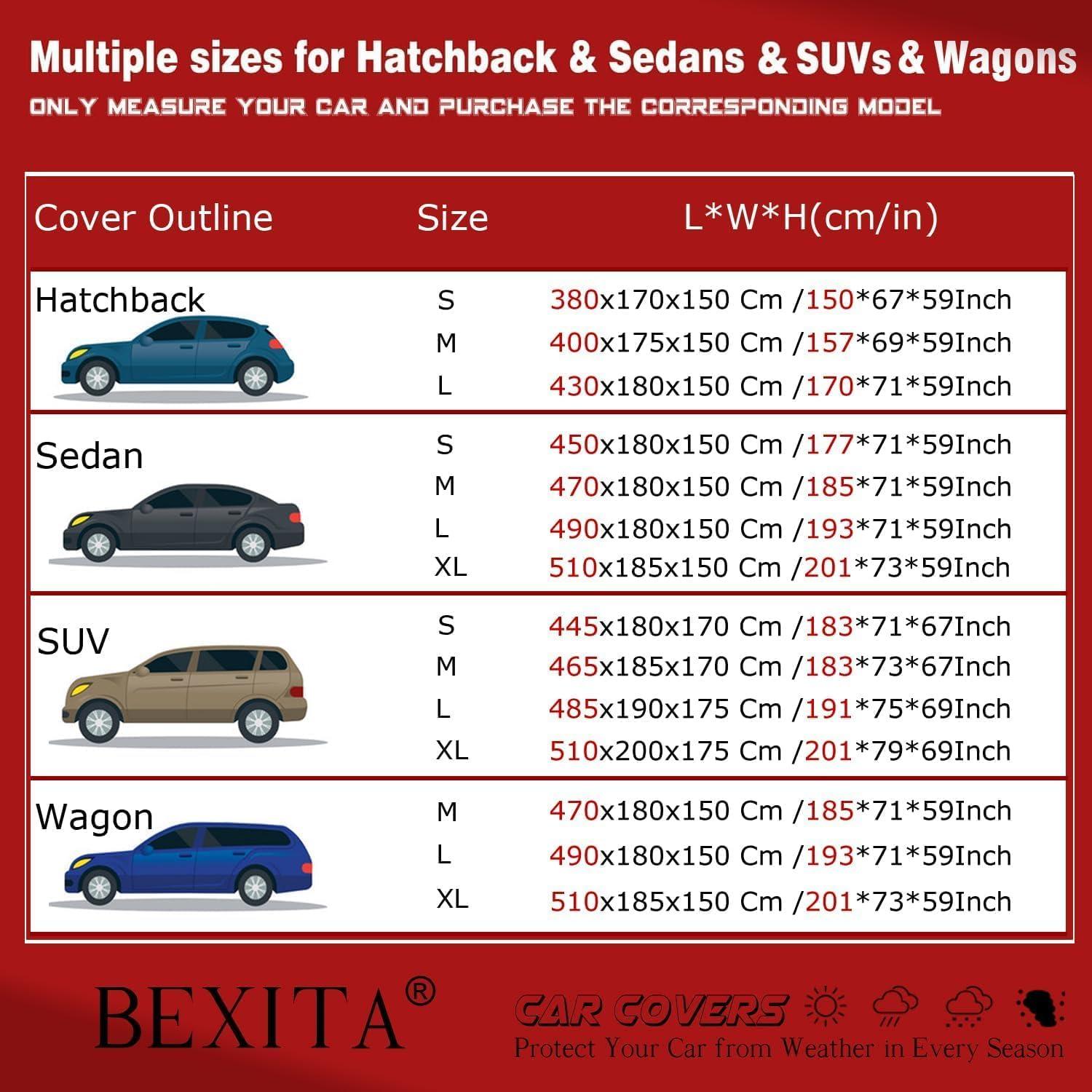 Multiple sizes for Hatchback & Sedans & SUVs & Wagons

ONLY MEASURE YOUR CAR AND PURCHASE THE CORRESPONDING MODEL

| Cover Outline | Size | L*W*H(cm/in) |
|---|---|---|
| Hatchback | S | 380x170x150 Cm /150*67*59Inch |
| | M | 400x175x150 Cm /157*69*59Inch |
| | L | 430x180x150 Cm /170*71*59Inch |
| Sedan | S | 450x180x150 Cm /177*71*59Inch |
| | M | 470x180x150 Cm /185*71*59Inch |
| | L | 490x180x150 Cm /193*71*59Inch |
| | XL | 510x185x150 Cm /201*73*59Inch |
| SUV | S | 445x180x170 Cm /183*71*67Inch |
| | M | 465x185x170 Cm /183*73*67Inch |
| | L | 485x190x175 Cm /191*75*69Inch |
| | XL | 510x200x175 Cm /201*79*69Inch |
| Wagon | M | 470x180x150 Cm /185*71*59Inch |
| | L | 490x180x150 Cm /193*71*59Inch |
| | XL | 510x185x150 Cm /201*73*59Inch |

BEXITA®

CAR COVERS

Protect Your Car from Weather in Every Season